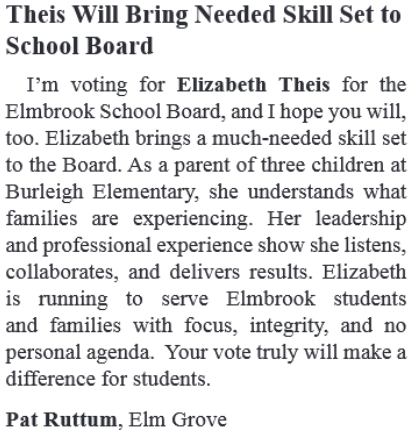 Theis Will Bring Needed Skill Set to School Board

I'm voting for Elizabeth Theis for the Elmbrook School Board, and I hope you will, too. Elizabeth brings a much-needed skill set to the Board. As a parent of three children at Burleigh Elementary, she understands what families are experiencing. Her leadership and professional experience show she listens, collaborates, and delivers results. Elizabeth is running to serve Elmbrook students and families with focus, integrity, and no personal agenda. Your vote truly will make a difference for students.

Pat Ruttum, Elm Grove